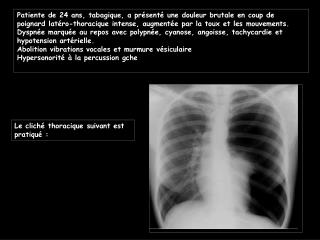 Patiente de 24 ans, tabagique, a présenté une douleur brutale en coup de poignard latéro-thoracique intense, augmentée par la toux et les mouvements. Dyspnée marquée au repos avec polypnée, cyanose, angoisse, tachycardie et hypotension artérielle.
Abolition vibrations vocales et murmure vésiculaire
Hypersonorité à la percussion gche

Le cliché thoracique suivant est pratiqué :